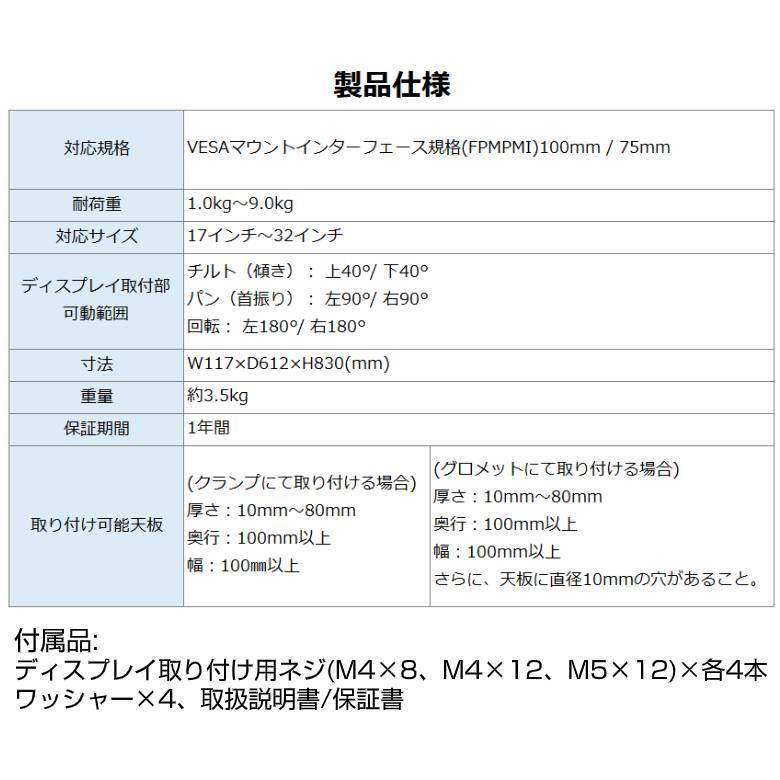 製品仕様

| 対応規格 | VESAマウントインターフェース規格(FPMPMI)100mm / 75mm | |
|---|---|---|
| 耐荷重 | 1.0kg～9.0kg | |
| 対応サイズ | 17インチ～32インチ | |
| ディスプレイ取付部 可動範囲 | チルト（傾き）： 上40°/ 下40° パン（首振り）： 左90°/ 右90° 回転： 左180°/ 右180° | |
| 寸法 | W117×D612×H830(mm) | |
| 重量 | 約3.5kg | |
| 保証期間 | 1年間 | |
| 取り付け可能天板 | (クランプにて取り付ける場合) 厚さ：10mm～80mm 奥行：100mm以上 幅：100㎜以上 | (グロメットにて取り付ける場合) 厚さ：10mm～80mm 奥行：100mm以上 幅：100mm以上 さらに、天板に直径10mmの穴があること。 |

付属品:
ディスプレイ取り付け用ネジ(M4×8、M4×12、M5×12)×各4本
ワッシャー×4、取扱説明書/保証書